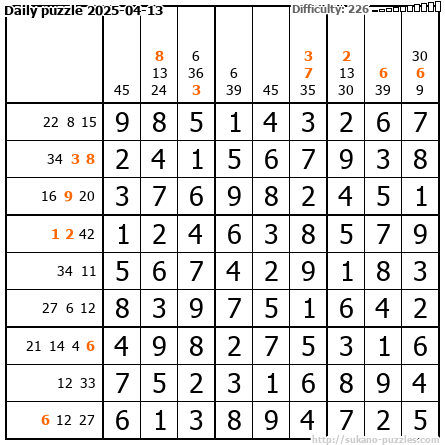 Daily puzzle 2025-04-13

Difficulty: 226

| | 45 | 8 13 24 | 6 36 3 | 6 39 | 45 | 3 7 35 | 2 13 30 | 6 39 | 30 6 9 |
|---|---|---|---|---|---|---|---|---|---|
| 22 8 15 | 9 | 8 | 5 | 1 | 4 | 3 | 2 | 6 | 7 |
| 34 3 8 | 2 | 4 | 1 | 5 | 6 | 7 | 9 | 3 | 8 |
| 16 9 20 | 3 | 7 | 6 | 9 | 8 | 2 | 4 | 5 | 1 |
| 1 2 42 | 1 | 2 | 4 | 6 | 3 | 8 | 5 | 7 | 9 |
| 34 11 | 5 | 6 | 7 | 4 | 2 | 9 | 1 | 8 | 3 |
| 27 6 12 | 8 | 3 | 9 | 7 | 5 | 1 | 6 | 4 | 2 |
| 21 14 4 6 | 4 | 9 | 8 | 2 | 7 | 5 | 3 | 1 | 6 |
| 12 33 | 7 | 5 | 2 | 3 | 1 | 6 | 8 | 9 | 4 |
| 6 12 27 | 6 | 1 | 3 | 8 | 9 | 4 | 7 | 2 | 5 |

http://sukano-puzzles.com